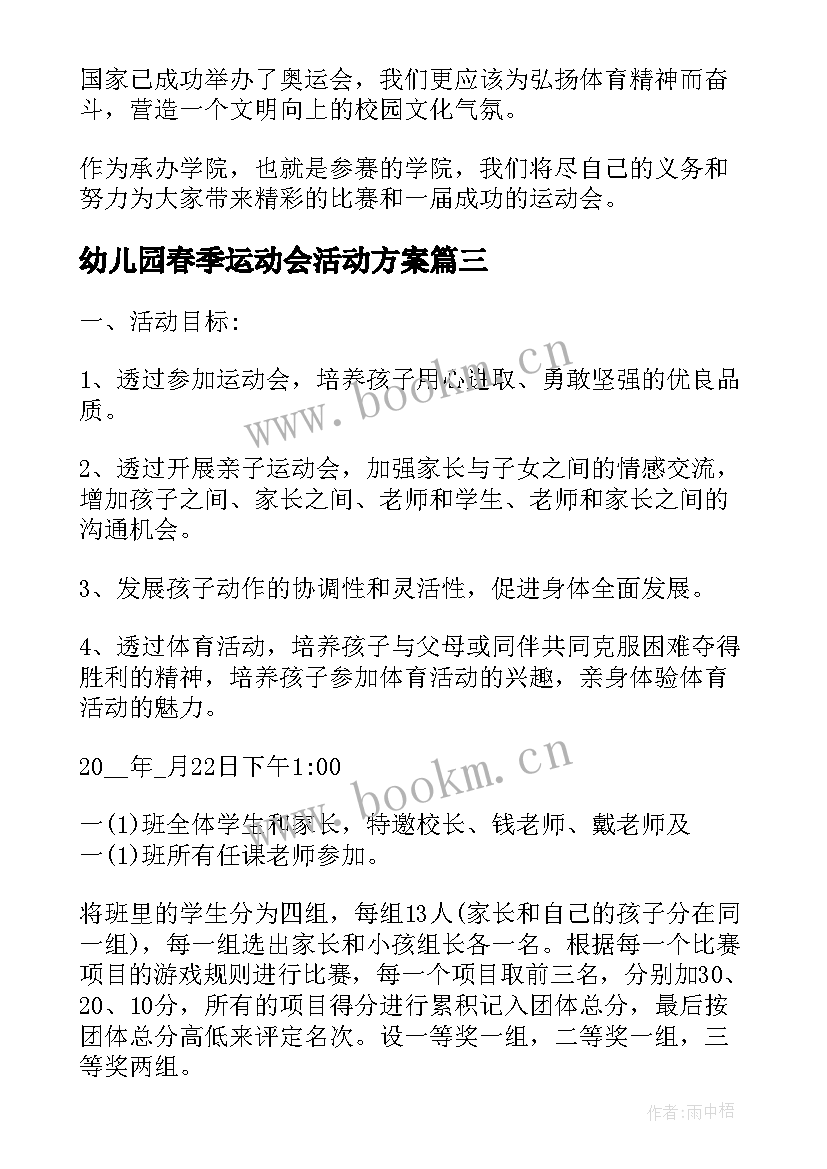 国家已成功举办了奥运会，我们更应该为弘扬体育精神而奋斗，营造一个文明向上的校园文化气氛。

作为承办学院，也就是参赛的学院，我们将尽自己的义务和努力为大家带来精彩的比赛和一届成功的运动会。

幼儿园春季运动会活动方案篇三

一、活动目标：

1、透过参加运动会，培养孩子用心进取、勇敢坚强的优良品质。

2、透过开展亲子运动会，加强家长与子女之间的情感交流，增加孩子之间、家长之间、老师和学生、老师和家长之间的沟通机会。

3、发展孩子动作的协调性和灵活性，促进身体全面发展。

4、透过体育活动，培养孩子与父母或同伴共同克服困难夺得胜利的精神，培养孩子参加体育活动的兴趣，亲身体验体育活动的魅力。

20__年_月22日下午1:00

一(1)班全体学生和家长，特邀校长、钱老师、戴老师及一(1)班所有任课老师参加。

将班里的学生分为四组，每组13人(家长和自己的孩子分在同一组)，每一组选出家长和小孩组长各一名。根据每一个比赛项目的游戏规则进行比赛，每一个项目取前三名，分别加30、20、10分，所有的项目得分进行累积记入团体总分，最后按团体总分高低来评定名次。设一等奖一组，二等奖一组，三等奖两组。

www.bookm.cn

www.bookm.cn

作者：雨中梧